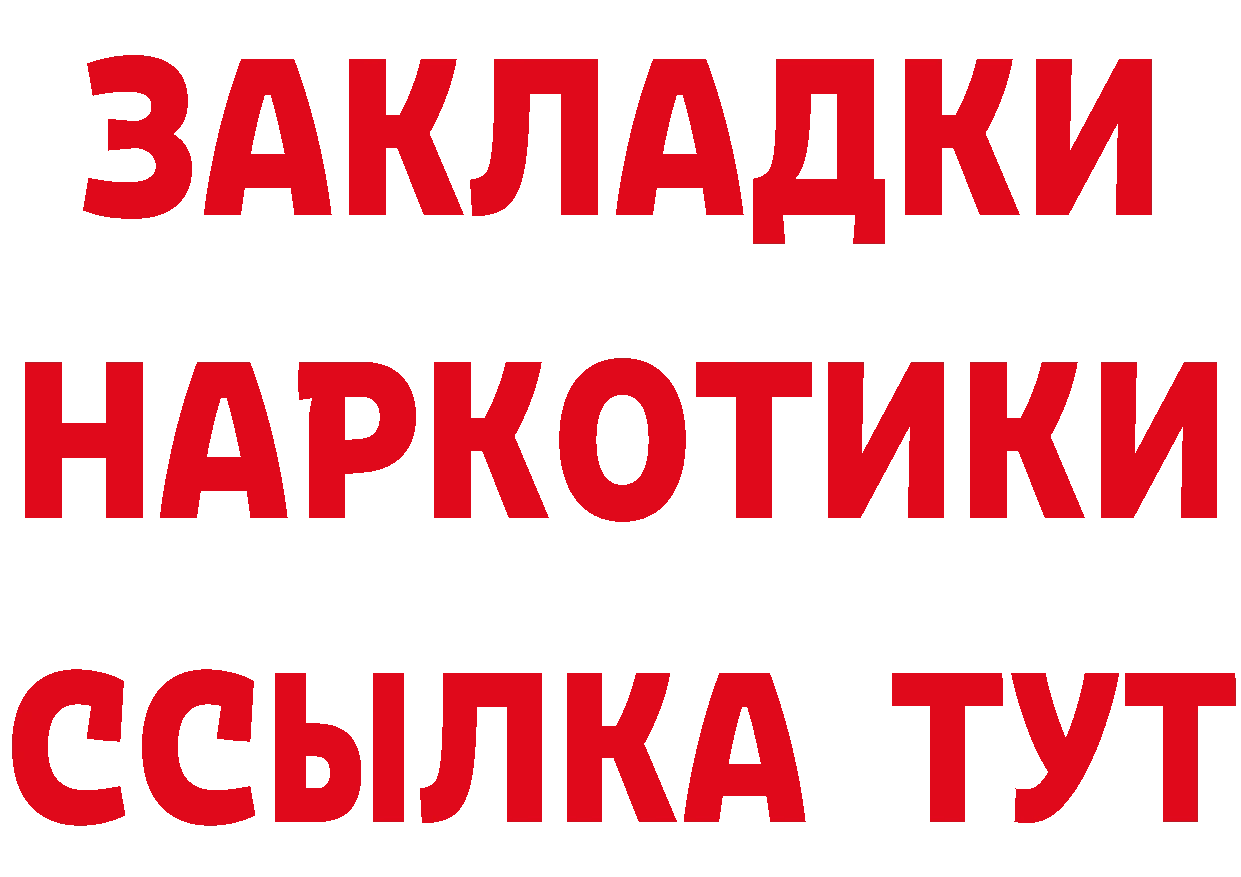 ЗАКЛАДКИ НАРКОТИКИ ССЫЛКА ТУТ